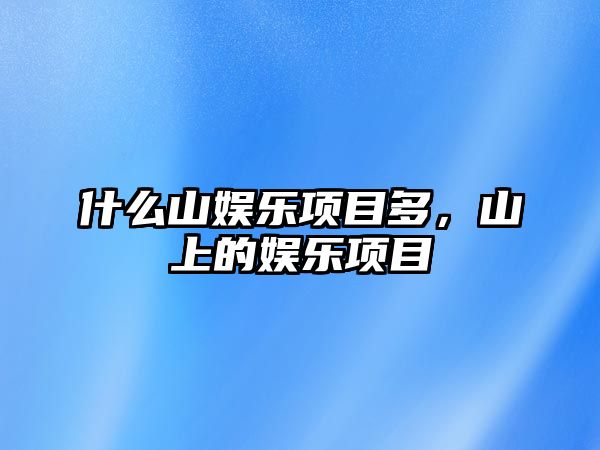 什么山娱乐项目多，山上的娱乐项目